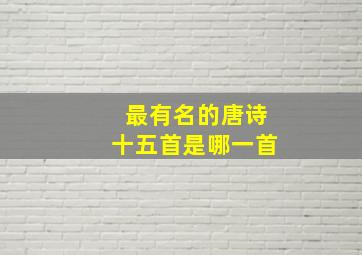 最有名的唐诗
十五首是哪一首